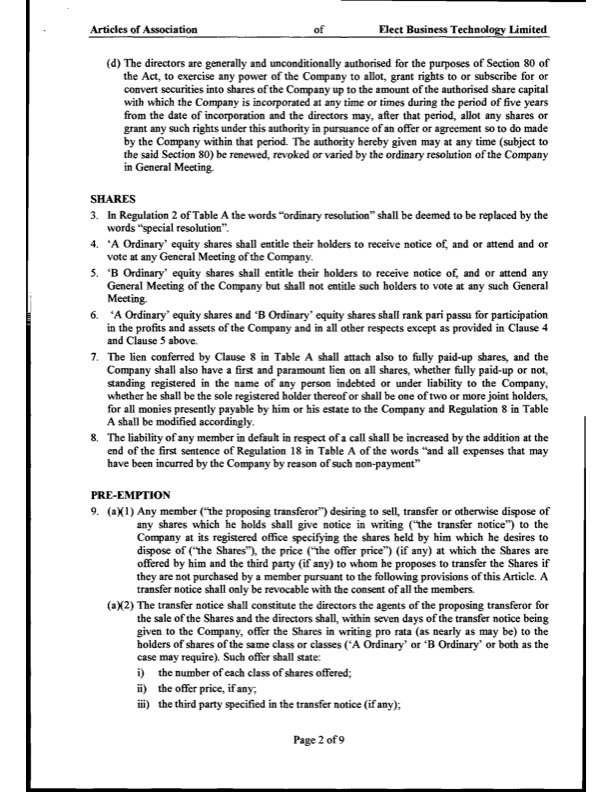 Articles of Association of Elect Business Technology Limited

(d) The directors are generally and unconditionally authorised for the purposes of Section 80 of the Act, to exercise any power of the Company to allot, grant rights to or subscribe for or convert securities into shares of the Company up to the amount of the authorised share capital with which the Company is incorporated at any time or times during the period of five years from the date of incorporation and the directors may, after that period, allot any shares or grant any such rights under this authority in pursuance of an offer or agreement so to do made by the Company within that period. The authority hereby given may at any time (subject to the said Section 80) be renewed, revoked or varied by the ordinary resolution of the Company in General Meeting.

SHARES

3. In Regulation 2 of Table A the words "ordinary resolution" shall be deemed to be replaced by the words "special resolution".

4. 'A Ordinary' equity shares shall entitle their holders to receive notice of, and or attend and or vote at any General Meeting of the Company.

5. 'B Ordinary' equity shares shall entitle their holders to receive notice of, and or attend any General Meeting of the Company but shall not entitle such holders to vote at any such General Meeting.

6. 'A Ordinary' equity shares and 'B Ordinary' equity shares shall rank pari passu for participation in the profits and assets of the Company and in all other respects except as provided in Clause 4 and Clause 5 above.

7. The lien conferred by Clause 8 in Table A shall attach also to fully paid-up shares, and the Company shall also have a first and paramount lien on all shares, whether fully paid-up or not, standing registered in the name of any person indebted or under liability to the Company, whether he shall be the sole registered holder thereof or shall be one of two or more joint holders, for all monies presently payable by him or his estate to the Company and Regulation 8 in Table A shall be modified accordingly.

8. The liability of any member in default in respect of a call shall be increased by the addition at the end of the first sentence of Regulation 18 in Table A of the words "and all expenses that may have been incurred by the Company by reason of such non-payment"

PRE-EMPTION

9. (a)(1) Any member ("the proposing transferor") desiring to sell, transfer or otherwise dispose of any shares which he holds shall give notice in writing ("the transfer notice") to the Company at its registered office specifying the shares held by him which he desires to dispose of ("the Shares"), the price ("the offer price") (if any) at which the Shares are offered by him and the third party (if any) to whom he proposes to transfer the Shares if they are not purchased by a member pursuant to the following provisions of this Article. A transfer notice shall only be revocable with the consent of all the members.

(a)(2) The transfer notice shall constitute the directors the agents of the proposing transferor for the sale of the Shares and the directors shall, within seven days of the transfer notice being given to the Company, offer the Shares in writing pro rata (as nearly as may be) to the holders of shares of the same class or classes ('A Ordinary' or 'B Ordinary' or both as the case may require). Such offer shall state:

i) the number of each class of shares offered;

ii) the offer price, if any;

iii) the third party specified in the transfer notice (if any);

Page 2 of 9